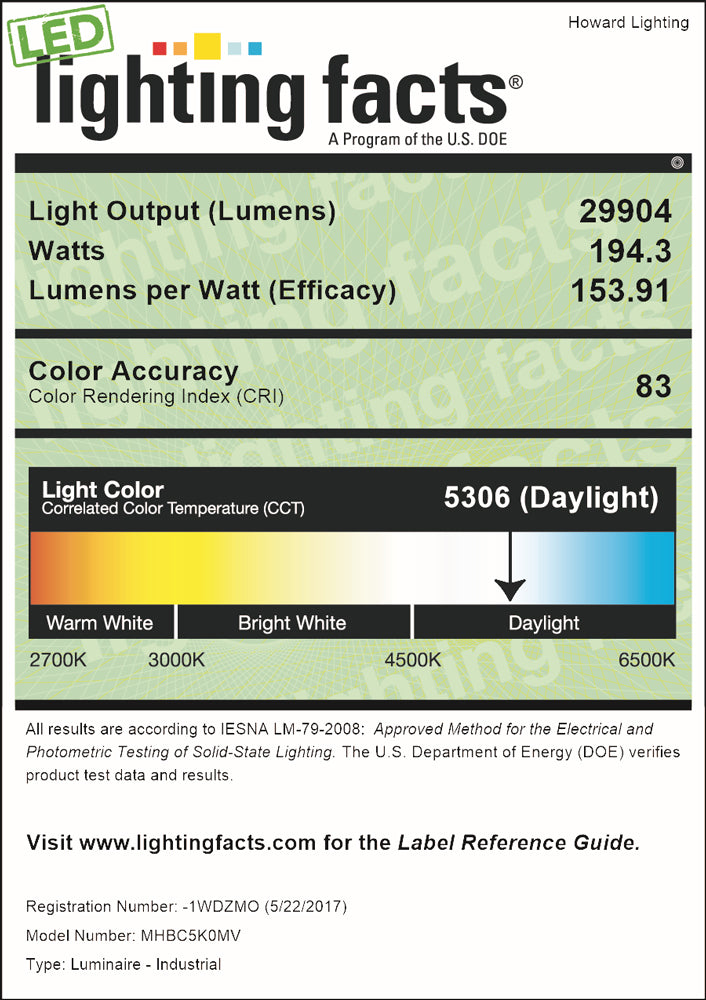 Howard Lighting

LED

lighting facts®

A Program of the U.S. DOE

Light Output (Lumens) 29904
Watts 194.3
Lumens per Watt (Efficacy) 153.91

Color Accuracy
Color Rendering Index (CRI) 83

Light Color
Correlated Color Temperature (CCT) 5306 (Daylight)

Warm White
Bright White
Daylight

2700K 3000K 4500K 6500K

All results are according to IESNA LM-79-2008: Approved Method for the Electrical and Photometric Testing of Solid-State Lighting. The U.S. Department of Energy (DOE) verifies product test data and results.

Visit www.lightingfacts.com for the Label Reference Guide.

Registration Number: -1WDZMO (5/22/2017)
Model Number: MHBC5K0MV
Type: Luminaire - Industrial

lighting facts